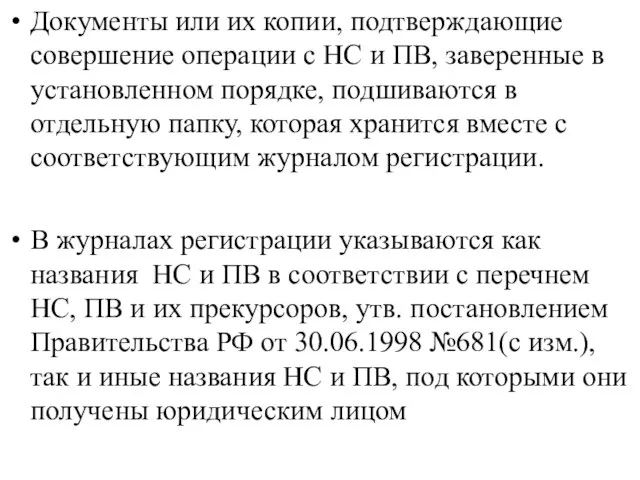 • Документы или их копии, подтверждающие совершение операции с НС и ПВ, заверенные в установленном порядке, подшиваются в отдельную папку, которая хранится вместе с соответствующим журналом регистрации.

• В журналах регистрации указываются как названия  НС и ПВ в соответствии с перечнем НС, ПВ и их прекурсоров, утв. постановлением Правительства РФ от 30.06.1998 №681(с изм.), так и иные названия НС и ПВ, под которыми они получены юридическим лицом